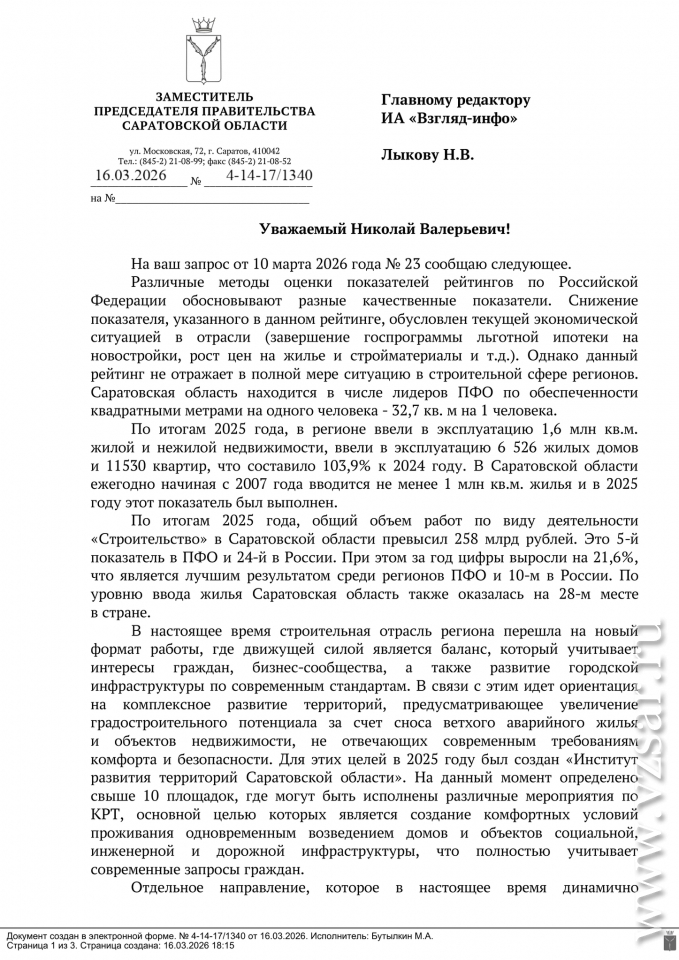 ЗАМЕСТИТЕЛЬ
ПРЕДСЕДАТЕЛЯ ПРАВИТЕЛЬСТВА
САРАТОВСКОЙ ОБЛАСТИ

ул. Московская, 72, г. Саратов, 410042
Тел.: (845-2) 21-08-99; факс (845-2) 21-08-52
16.03.2026 № 4-14-17/1340
на №

Главному редактору
ИА «Взгляд-инфо»

Лыкову Н.В.

Уважаемый Николай Валерьевич!

На ваш запрос от 10 марта 2026 года № 23 сообщаю следующее.

Различные методы оценки показателей рейтингов по Российской Федерации обосновывают разные качественные показатели. Снижение показателя, указанного в данном рейтинге, обусловлен текущей экономической ситуацией в отрасли (завершение госпрограммы льготной ипотеки на новостройки, рост цен на жилье и стройматериалы и т.д.). Однако данный рейтинг не отражает в полной мере ситуацию в строительной сфере регионов. Саратовская область находится в числе лидеров ПФО по обеспеченности квадратными метрами на одного человека - 32,7 кв. м на 1 человека.

По итогам 2025 года, в регионе ввели в эксплуатацию 1,6 млн кв.м. жилой и нежилой недвижимости, ввели в эксплуатацию 6 526 жилых домов и 11530 квартир, что составило 103,9% к 2024 году. В Саратовской области ежегодно начиная с 2007 года вводится не менее 1 млн кв.м. жилья и в 2025 году этот показатель был выполнен.

По итогам 2025 года, общий объем работ по виду деятельности «Строительство» в Саратовской области превысил 258 млрд рублей. Это 5-й показатель в ПФО и 24-й в России. При этом за год цифры выросли на 21,6%, что является лучшим результатом среди регионов ПФО и 10-м в России. По уровню ввода жилья Саратовская область также оказалась на 28-м месте в стране.

В настоящее время строительная отрасль региона перешла на новый формат работы, где движущей силой является баланс, который учитывает интересы граждан, бизнес-сообщества, а также развитие городской инфраструктуры по современным стандартам. В связи с этим идет ориентация на комплексное развитие территорий, предусматривающее увеличение градостроительного потенциала за счет сноса ветхого аварийного жилья и объектов недвижимости, не отвечающих современным требованиям комфорта и безопасности. Для этих целей в 2025 году был создан «Институт развития территорий Саратовской области». На данный момент определено свыше 10 площадок, где могут быть исполнены различные мероприятия по КРТ, основной целью которых является создание комфортных условий проживания одновременным возведением домов и объектов социальной, инженерной и дорожной инфраструктуры, что полностью учитывает современные запросы граждан.

Отдельное направление, которое в настоящее время динамично

www.vzsar.ru

Документ создан в электронной форме. № 4-14-17/1340 от 16.03.2026. Исполнитель: Бутылкин М.А.
Страница 1 из 3. Страница создана: 16.03.2026 18:15